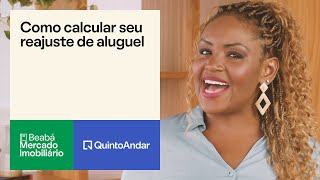 Como calcular seu reajuste de aluguel

Beabá Mercado Imobiliário

QuintoAndar